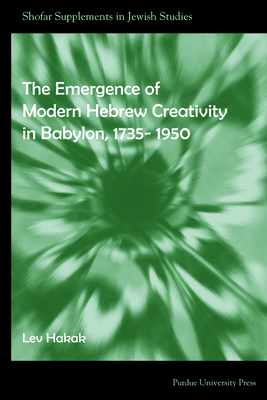 Shofar Supplements in Jewish Studies

The Emergence of Modern Hebrew Creativity in Babylon, 1735- 1950

Lev Hakak

Purdue University Press